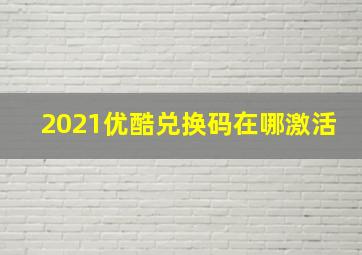 2021优酷兑换码在哪激活